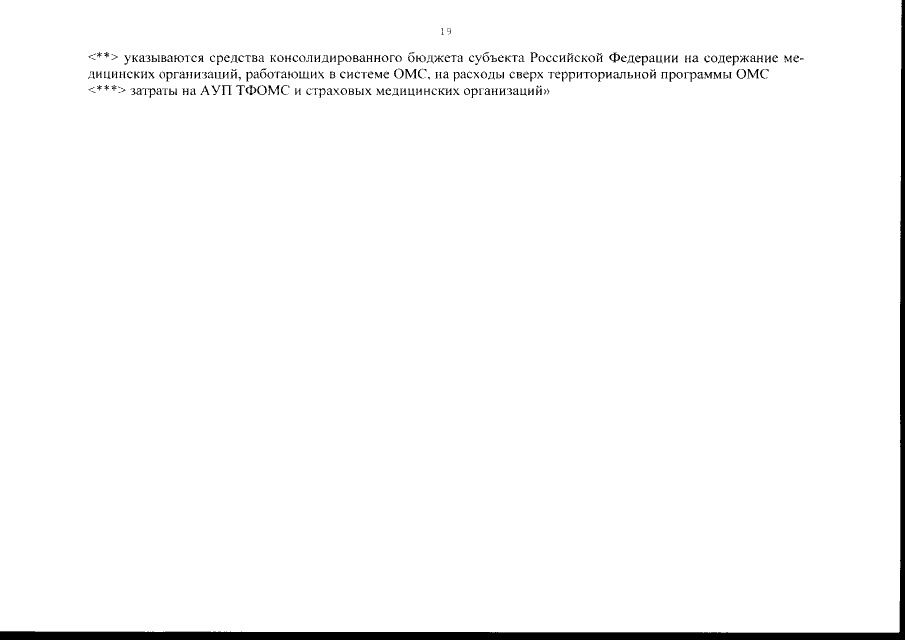 19

<**> указываются средства консолидированного бюджета субъекта Российской Федерации на содержание медицинских организаций, работающих в системе ОМС, на расходы сверх территориальной программы ОМС
<***> затраты на АУП ТФОМС и страховых медицинских организаций»